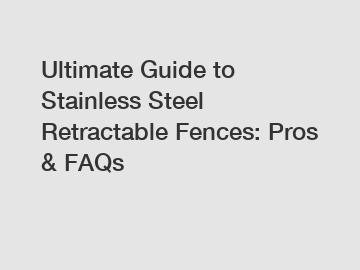 Ultimate Guide to Stainless Steel Retractable Fences: Pros & FAQs